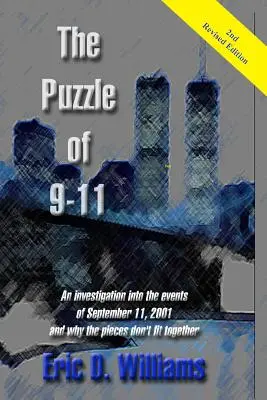 2nd
Revised Edition

The
Puzzle
of
9-11

An investigation into the events of September 11, 2001 and why the pieces don't fit together

Eric D. Williams